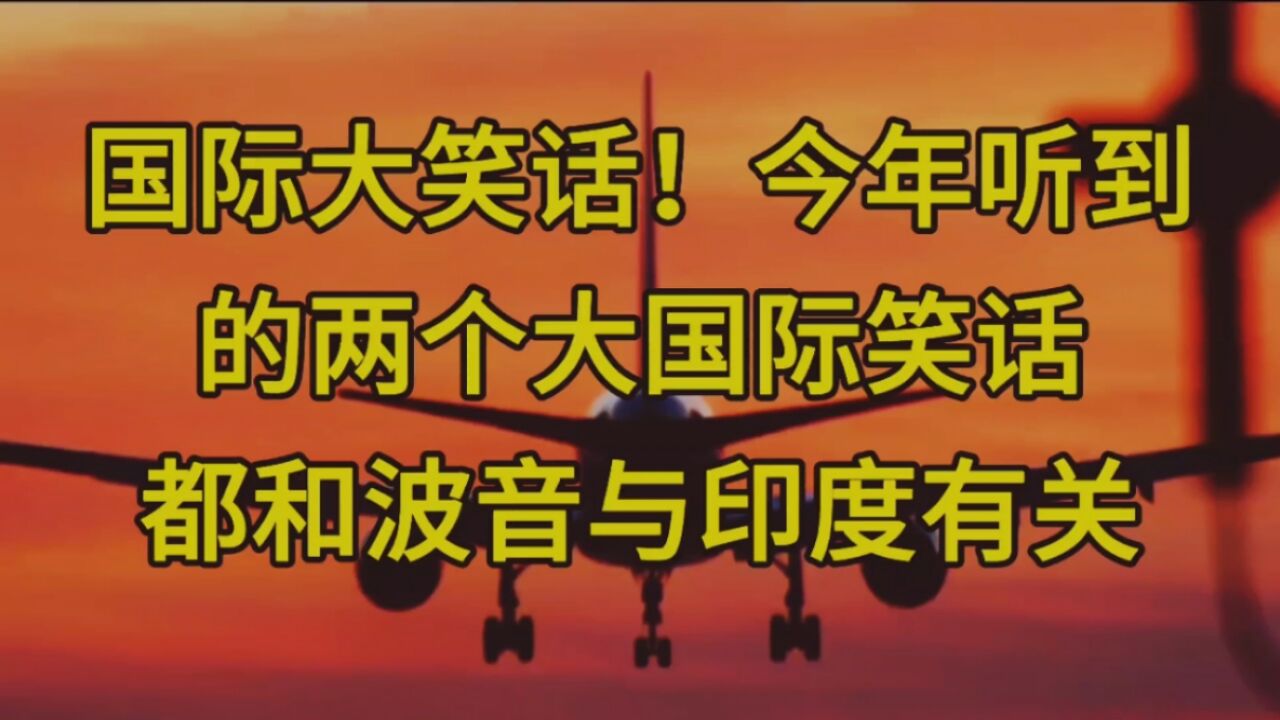 国际大笑话！今年听到的两个大国际笑话都和波音与印度有关